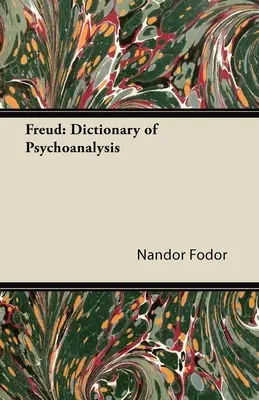 Freud: Dictionary of Psychoanalysis

Nandor Fodor